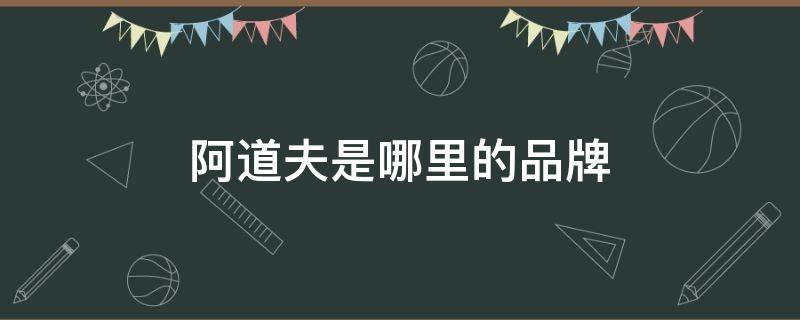 阿道夫是哪里的品牌